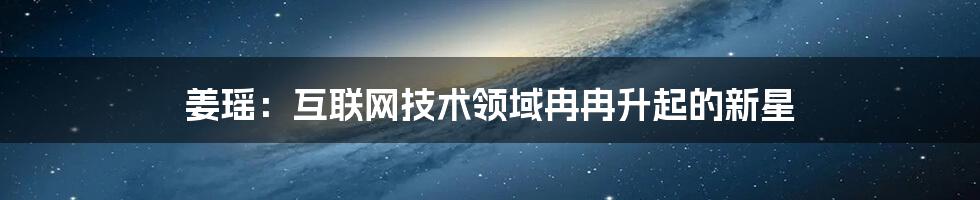 姜瑶：互联网技术领域冉冉升起的新星